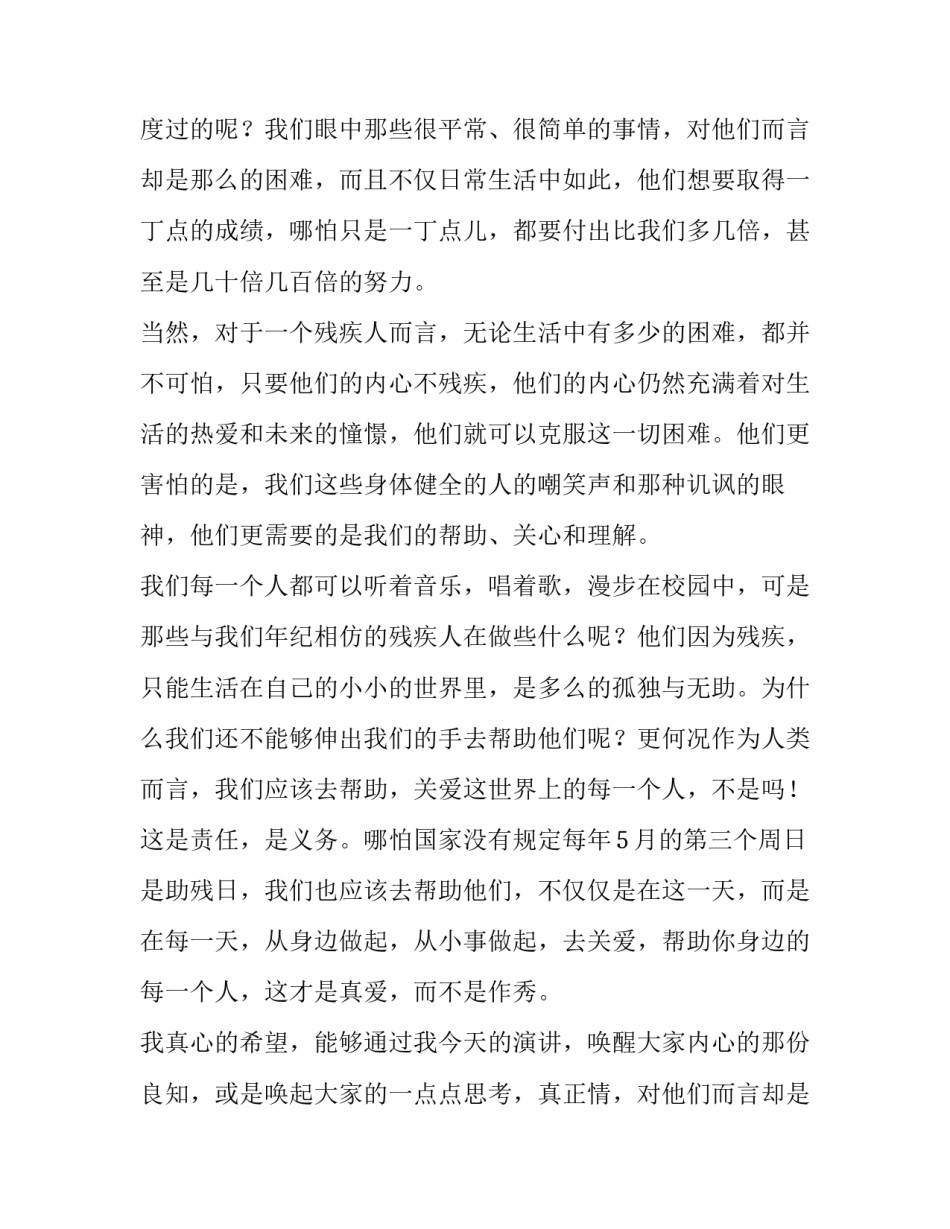 度过的呢？我们眼中那些很平常、很简单的事情，对他们而言却是那么的困难，而且不仅日常生活中如此，他们想要取得一丁点的成绩，哪怕只是一丁点儿，都要付出比我们多几倍，甚至是几十倍几百倍的努力。

当然，对于一个残疾人而言，无论生活中有多少的困难，都并不可怕，只要他们的内心不残疾，他们的内心仍然充满着对生活的热爱和未来的憧憬，他们就可以克服这一切困难。他们更害怕的是，我们这些身体健全的人的嘲笑声和那种讥讽的眼神，他们更需要的是我们的帮助、关心和理解。

我们每一个人都可以听着音乐，唱着歌，漫步在校园中，可是那些与我们年纪相仿的残疾人在做些什么呢？他们因为残疾，只能生活在自己的小小的世界里，是多么的孤独与无助。为什么我们还不能够伸出我们的手去帮助他们呢？更何况作为人类而言，我们应该去帮助，关爱这世界上的每一个人，不是吗！这是责任，是义务。哪怕国家没有规定每年5月的第三个周日是助残日，我们也应该去帮助他们，不仅仅是在这一天，而是在每一天，从身边做起，从小事做起，去关爱，帮助你身边的每一个人，这才是真爱，而不是作秀。

我真心的希望，能够通过我今天的演讲，唤醒大家内心的那份良知，或是唤起大家的一点点思考，真正情，对他们而言却是